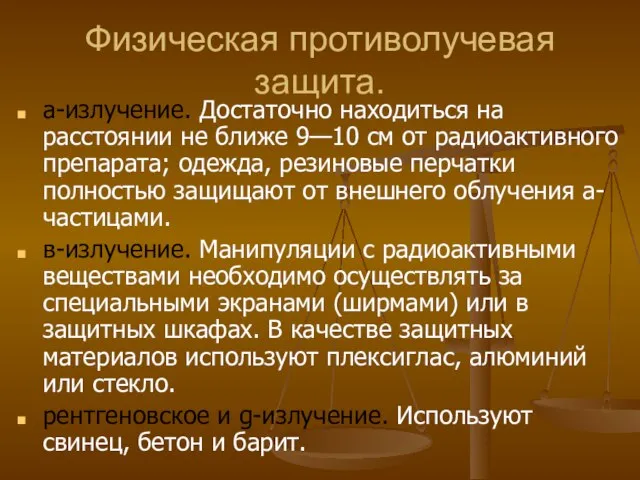 Физическая противолучевая защита.

а-излучение. Достаточно находиться на расстоянии не ближе 9—10 см от радиоактивного препарата; одежда, резиновые перчатки полностью защищают от внешнего облучения а-частицами.

в-излучение. Манипуляции с радиоактивными веществами необходимо осуществлять за специальными экранами (ширмами) или в защитных шкафах. В качестве защитных материалов используют плексиглас, алюминий или стекло.

рентгеновское и g-излучение. Используют свинец, бетон и барит.